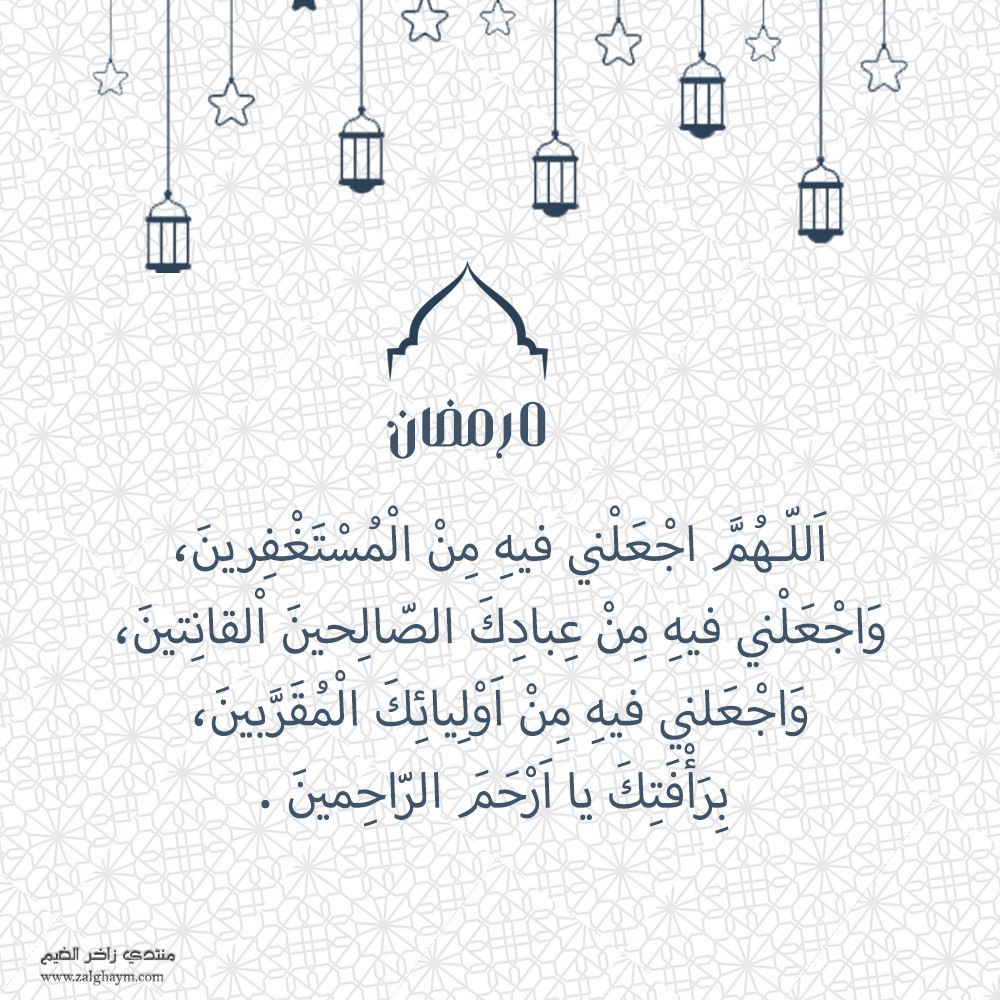 ٥ رمضان

اَللّـهُمَّ اجْعَلْني فيهِ مِنْ الْمُسْتَغْفِرينَ، وَاجْعَلْني فيهِ مِنْ عِبادِكَ الصّالِحينَ اْلقانِتينَ، وَاجْعَلني فيهِ مِنْ اَوْلِيائِكَ الْمُقَرَّبينَ، بِرَأْفَتِكَ يا اَرْحَمَ الرّاحِمينَ .

منتدى زاخر الضيم
www.zalghaym.com